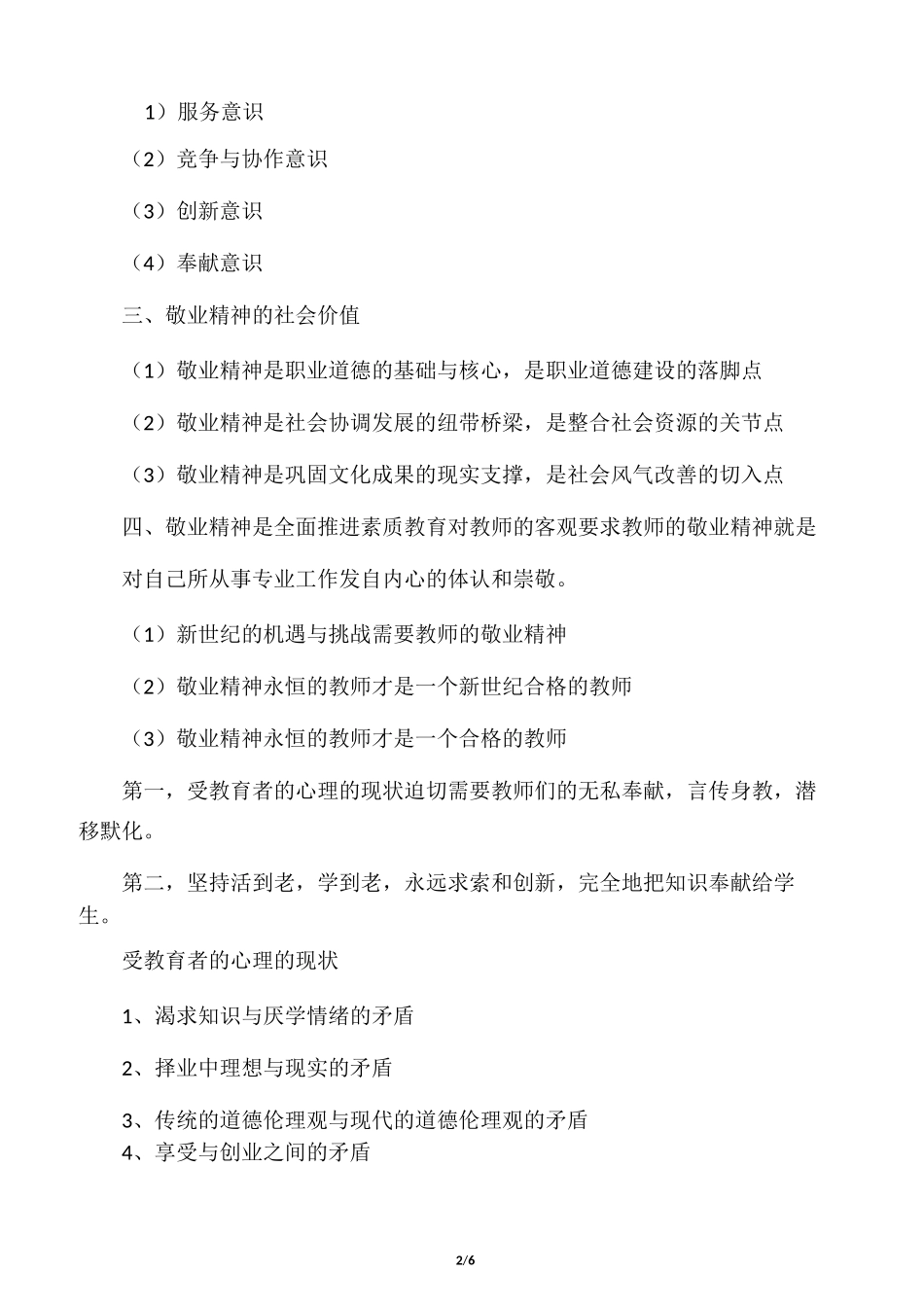 1）服务意识

（2）竞争与协作意识

（3）创新意识

（4）奉献意识

三、敬业精神的社会价值

（1）敬业精神是职业道德的基础与核心，是职业道德建设的落脚点

（2）敬业精神是社会协调发展的纽带桥梁，是整合社会资源的关节点

（3）敬业精神是巩固文化成果的现实支撑，是社会风气改善的切入点

四、敬业精神是全面推进素质教育对教师的客观要求教师的敬业精神就是对自己所从事专业工作发自内心的体认和崇敬。

（1）新世纪的机遇与挑战需要教师的敬业精神

（2）敬业精神永恒的教师才是一个新世纪合格的教师

（3）敬业精神永恒的教师才是一个合格的教师

第一，受教育者的心理的现状迫切需要教师们的无私奉献，言传身教，潜移默化。

第二，坚持活到老，学到老，永远求索和创新，完全地把知识奉献给学生。

受教育者的心理的现状

1、渴求知识与厌学情绪的矛盾

2、择业中理想与现实的矛盾

3、传统的道德伦理观与现代的道德伦理观的矛盾

4、享受与创业之间的矛盾

2/6